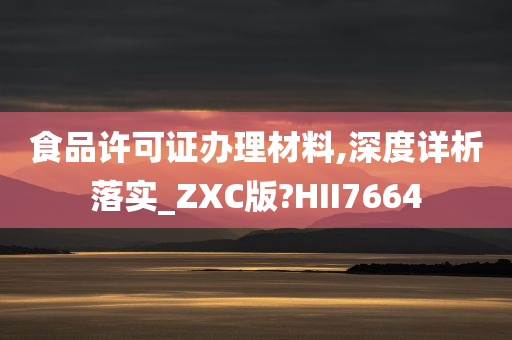 食品许可证办理材料,深度详析落实_ZXC版?HII7664